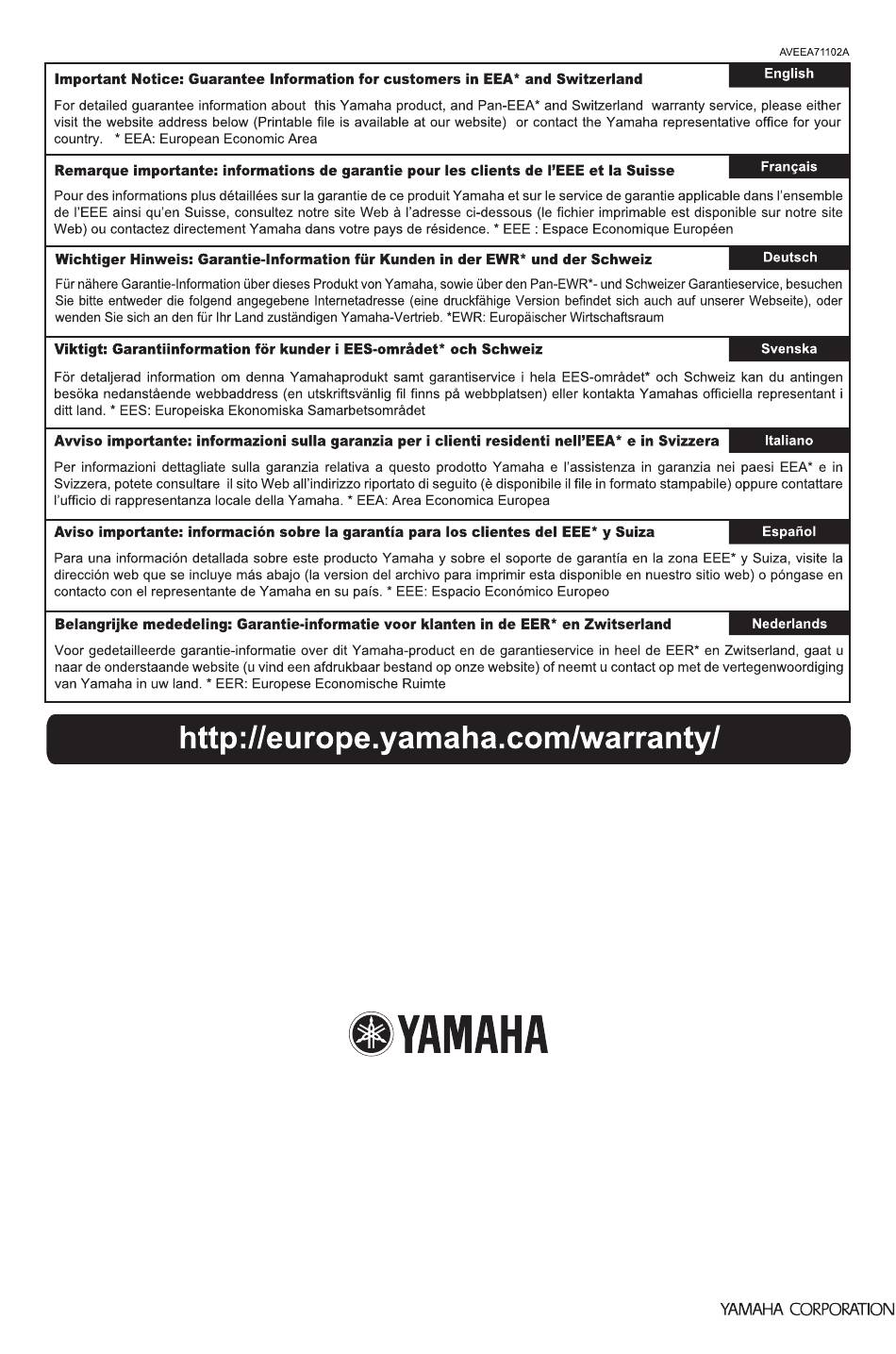 AVEEA71102A

Important Notice: Guarantee Information for customers in EEA* and Switzerland

English

For detailed guarantee information about this Yamaha product, and Pan-EEA* and Switzerland warranty service, please either visit the website address below (Printable file is available at our website) or contact the Yamaha representative office for your country. * EEA: European Economic Area

Remarque importante: informations de garantie pour les clients de l'EEE et la Suisse

Français

Pour des informations plus détaillées sur la garantie de ce produit Yamaha et sur le service de garantie applicable dans l'ensemble de l'EEE ainsi qu'en Suisse, consultez notre site Web à l'adresse ci-dessous (le fichier imprimable est disponible sur notre site Web) ou contactez directement Yamaha dans votre pays de résidence. * EEE : Espace Economique Européen

Wichtiger Hinweis: Garantie-Information für Kunden in der EWR* und der Schweiz

Deutsch

Für nähere Garantie-Information über dieses Produkt von Yamaha, sowie über den Pan-EWR*- und Schweizer Garantieservice, besuchen Sie bitte entweder die folgend angegebene Internetadresse (eine druckfähige Version befindet sich auch auf unserer Webseite), oder wenden Sie sich an den für Ihr Land zuständigen Yamaha-Vertrieb. *EWR: Europäischer Wirtschaftsraum

Viktigt: Garantiinformation för kunder i EES-området* och Schweiz

Svenska

För detaljerad information om denna Yamahaprodukt samt garantiservice i hela EES-området* och Schweiz kan du antingen besöka nedanstående webbaddress (en utskriftsvänlig fil finns på webbplatsen) eller kontakta Yamahas officiella representant i ditt land. * EES: Europeiska Ekonomiska Samarbetsområdet

Avviso importante: informazioni sulla garanzia per i clienti residenti nell'EEA* e in Svizzera

Italiano

Per informazioni dettagliate sulla garanzia relativa a questo prodotto Yamaha e l'assistenza in garanzia nei paesi EEA* e in Svizzera, potete consultare il sito Web all'indirizzo riportato di seguito (è disponibile il file in formato stampabile) oppure contattare l'ufficio di rappresentanza locale della Yamaha. * EEA: Area Economica Europea

Aviso importante: información sobre la garantía para los clientes del EEE* y Suiza

Español

Para una información detallada sobre este producto Yamaha y sobre el soporte de garantía en la zona EEE* y Suiza, visite la dirección web que se incluye más abajo (la version del archivo para imprimir esta disponible en nuestro sitio web) o póngase en contacto con el representante de Yamaha en su país. * EEE: Espacio Económico Europeo

Belangrijke mededeling: Garantie-informatie voor klanten in de EER* en Zwitserland

Nederlands

Voor gedetailleerde garantie-informatie over dit Yamaha-product en de garantieservice in heel de EER* en Zwitserland, gaat u naar de onderstaande website (u vind een afdrukbaar bestand op onze website) of neemt u contact op met de vertegenwoordiging van Yamaha in uw land. * EER: Europese Economische Ruimte

http://europe.yamaha.com/warranty/

YAMAHA

YAMAHA CORPORATION